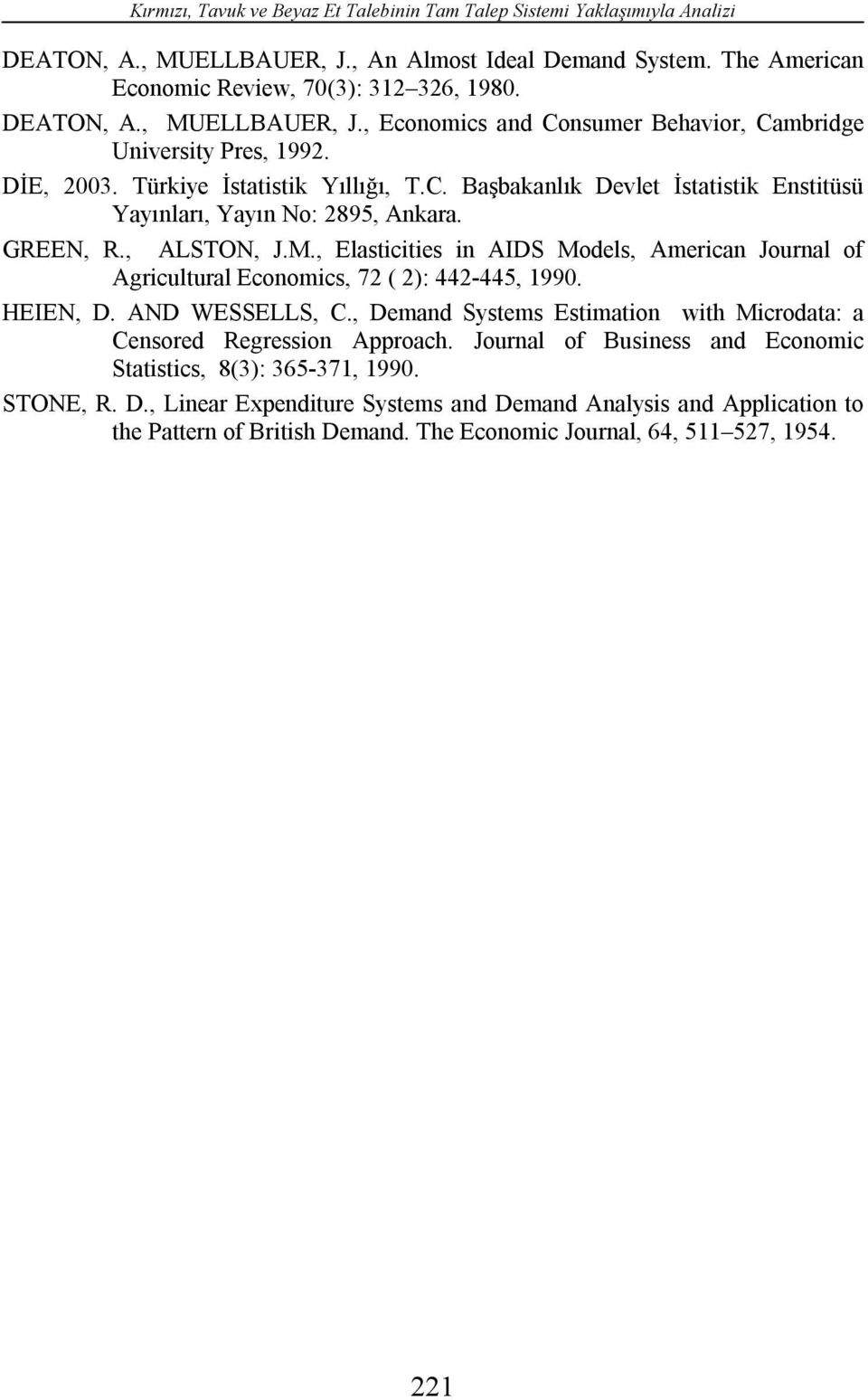 Kırmızı, Tavuk ve Beyaz Et Talebinin Tam Talep Sistemi Yaklaşımıyla Analizi

DEATON, A., MUELLBAUER, J., An Almost Ideal Demand System. The American Economic Review, 70(3): 312–326, 1980.

DEATON, A., MUELLBAUER, J., Economics and Consumer Behavior, Cambridge University Pres, 1992.

DİE, 2003. Türkiye İstatistik Yıllığı, T.C. Başbakanlık Devlet İstatistik Enstitüsü Yayınları, Yayın No: 2895, Ankara.

GREEN, R., ALSTON, J.M., Elasticities in AIDS Models, American Journal of Agricultural Economics, 72 ( 2): 442-445, 1990.

HEIEN, D. AND WESSELLS, C., Demand Systems Estimation with Microdata: a Censored Regression Approach. Journal of Business and Economic Statistics, 8(3): 365-371, 1990.

STONE, R. D., Linear Expenditure Systems and Demand Analysis and Application to the Pattern of British Demand. The Economic Journal, 64, 511–527, 1954.

221